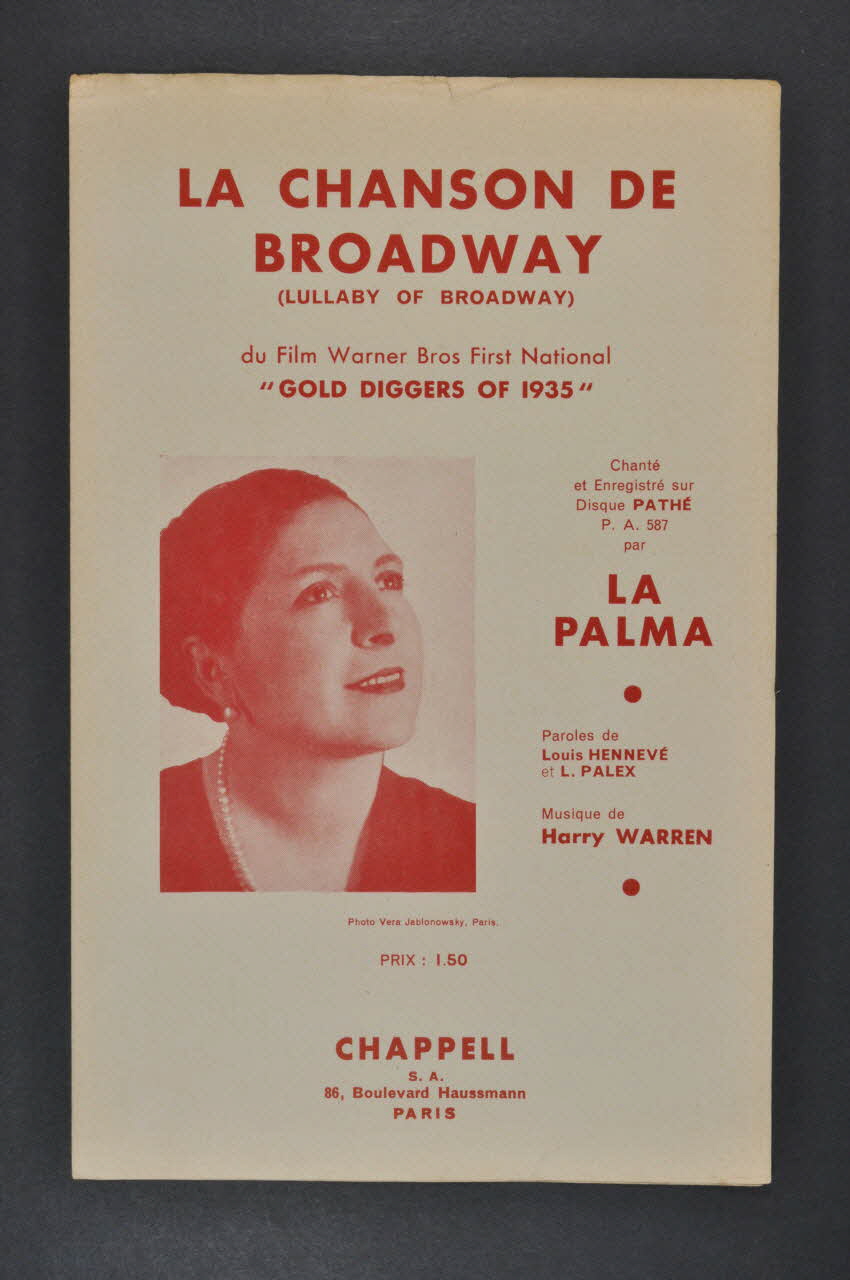 LA CHANSON DE BROADWAY
(LULLABY OF BROADWAY)

du Film Warner Bros First National
"GOLD DIGGERS OF 1935"

Chanté et Enregistré sur Disque PATHÉ P. A. 587 par

LA PALMA

Paroles de
Louis HENNEVÉ et L. PALEX

Musique de
Harry WARREN

Photo Vera Jablonowsky, Paris.

PRIX : 1.50

CHAPPELL
S. A.
86, Boulevard Haussmann
PARIS